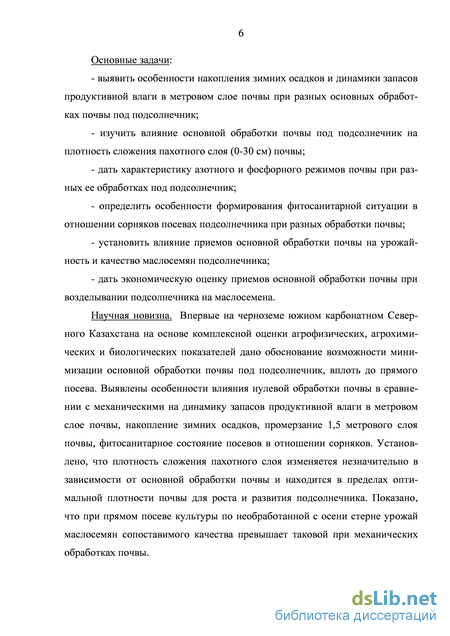 6

Основные задачи:

- выявить особенности накопления зимних осадков и динамики запасов продуктивной влаги в метровом слое почвы при разных основных обработках почвы под подсолнечник;

- изучить влияние основной обработки почвы под подсолнечник на плотность сложения пахотного слоя (0-30 см) почвы;

- дать характеристику азотного и фосфорного режимов почвы при разных ее обработках под подсолнечник;

- определить особенности формирования фитосанитарной ситуации в отношении сорняков посевах подсолнечника при разных обработки почвы;

- установить влияние приемов основной обработки почвы на урожайность и качество маслосемян подсолнечника;

- дать экономическую оценку приемов основной обработки почвы при возделывании подсолнечника на маслосемена.

Научная новизна. Впервые на черноземе южном карбонатном Северного Казахстана на основе комплексной оценки агрофизических, агрохимических и биологических показателей дано обоснование возможности минимизации основной обработки почвы под подсолнечник, вплоть до прямого посева. Выявлены особенности влияния нулевой обработки почвы в сравнении с механическими на динамику запасов продуктивной влаги в метровом слое почвы, накопление зимних осадков, промерзание 1,5 метрового слоя почвы, фитосанитарное состояние посевов в отношении сорняков. Установлено, что плотность сложения пахотного слоя изменяется незначительно в зависимости от основной обработки почвы и находится в пределах оптимальной плотности почвы для роста и развития подсолнечника. Показано, что при прямом посеве культуры по необработанной с осени стерне урожай маслосемян сопоставимого качества превышает таковой при механических обработках почвы.

dsLib.net
библиотека диссертаций